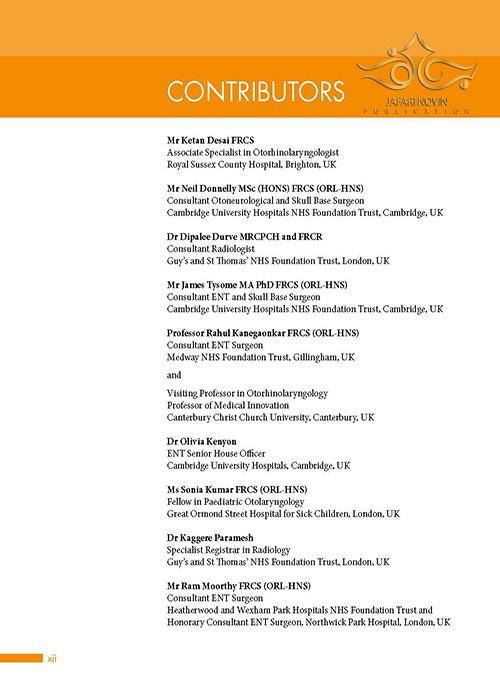 CONTRIBUTORS

JAFARI NOVIN
PUBLICATION

**Mr Ketan Desai FRCS**
Associate Specialist in Otorhinolaryngologist
Royal Sussex County Hospital, Brighton, UK

**Mr Neil Donnelly MSc (HONS) FRCS (ORL-HNS)**
Consultant Otoneurological and Skull Base Surgeon
Cambridge University Hospitals NHS Foundation Trust, Cambridge, UK

**Dr Dipalee Durve MRCPCH and FRCR**
Consultant Radiologist
Guy's and St Thomas' NHS Foundation Trust, London, UK

**Mr James Tysome MA PhD FRCS (ORL-HNS)**
Consultant ENT and Skull Base Surgeon
Cambridge University Hospitals NHS Foundation Trust, Cambridge, UK

**Professor Rahul Kanegaonkar FRCS (ORL-HNS)**
Consultant ENT Surgeon
Medway NHS Foundation Trust, Gillingham, UK

and

Visiting Professor in Otorhinolaryngology
Professor of Medical Innovation
Canterbury Christ Church University, Canterbury, UK

**Dr Olivia Kenyon**
ENT Senior House Officer
Cambridge University Hospitals, Cambridge, UK

**Ms Sonia Kumar FRCS (ORL-HNS)**
Fellow in Paediatric Otolaryngology
Great Ormond Street Hospital for Sick Children, London, UK

**Dr Kaggere Paramesh**
Specialist Registrar in Radiology
Guy's and St Thomas' NHS Foundation Trust, London, UK

**Mr Ram Moorthy FRCS (ORL-HNS)**
Consultant ENT Surgeon
Heatherwood and Wexham Park Hospitals NHS Foundation Trust and
Honorary Consultant ENT Surgeon, Northwick Park Hospital, London, UK

xii